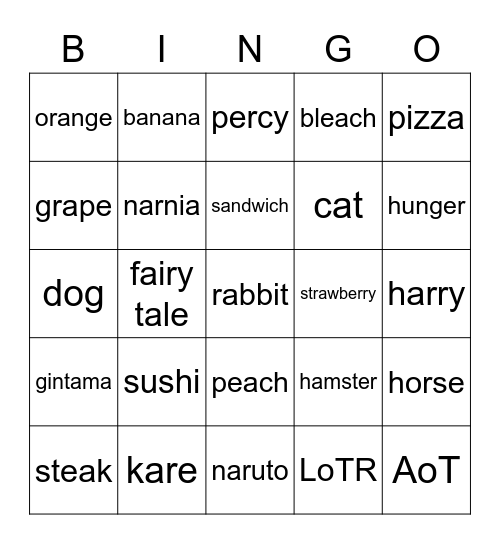 | B | I | N | G | O |
|---|---|---|---|---|
| orange | banana | percy | bleach | pizza |
| grape | narnia | sandwich | cat | hunger |
| dog | fairy tale | rabbit | strawberry | harry |
| gintama | sushi | peach | hamster | horse |
| steak | kare | naruto | LoTR | AoT |